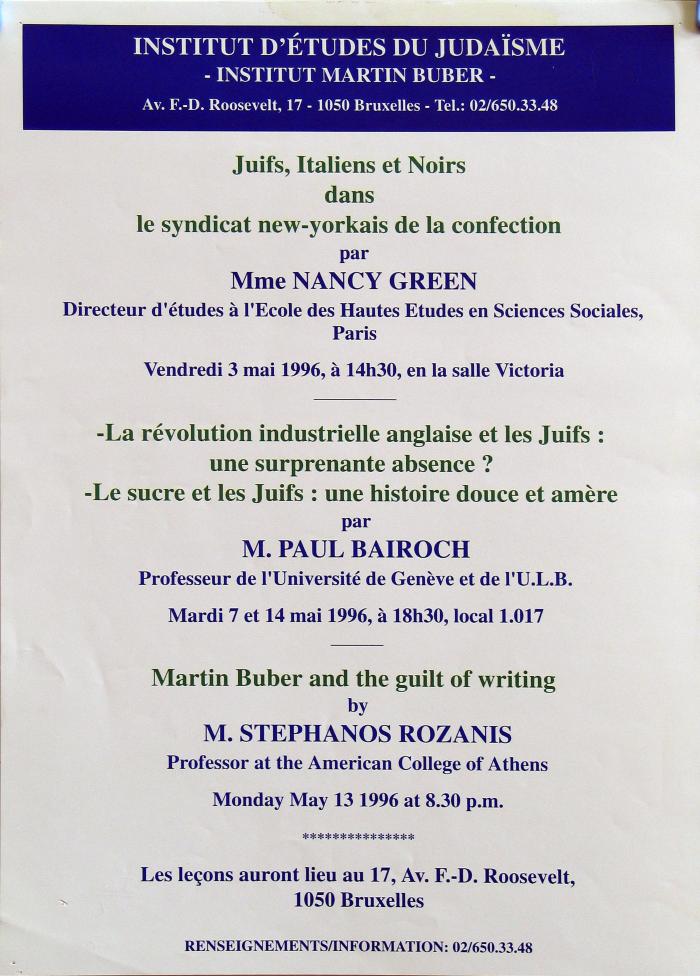 INSTITUT D'ÉTUDES DU JUDAÏSME
- INSTITUT MARTIN BUBER -
Av. F.-D. Roosevelt, 17 - 1050 Bruxelles - Tel.: 02/650.33.48

Juifs, Italiens et Noirs
dans
le syndicat new-yorkais de la confection
par
Mme NANCY GREEN
Directeur d'études à l'Ecole des Hautes Etudes en Sciences Sociales, Paris

Vendredi 3 mai 1996, à 14h30, en la salle Victoria

-La révolution industrielle anglaise et les Juifs : une surprenante absence ?
-Le sucre et les Juifs : une histoire douce et amère
par
M. PAUL BAIROCH
Professeur de l'Université de Genève et de l'U.L.B.

Mardi 7 et 14 mai 1996, à 18h30, local 1.017

Martin Buber and the guilt of writing
by
M. STEPHANOS ROZANIS
Professor at the American College of Athens

Monday May 13 1996 at 8.30 p.m.

***************

Les leçons auront lieu au 17, Av. F.-D. Roosevelt, 1050 Bruxelles

RENSEIGNEMENTS/INFORMATION: 02/650.33.48